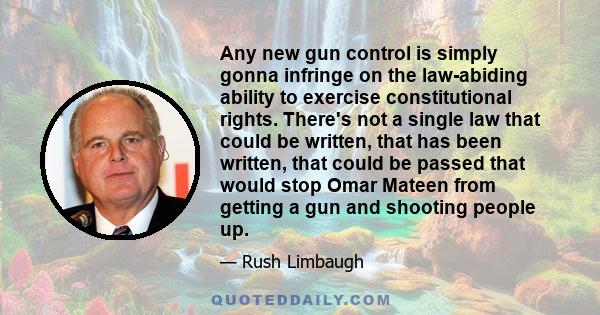 Any new gun control is simply gonna infringe on the law-abiding ability to exercise constitutional rights. There's not a single law that could be written, that has been written, that could be passed that would stop Omar Mateen from getting a gun and shooting people up.

— Rush Limbaugh

QUOTEDDAILY.COM